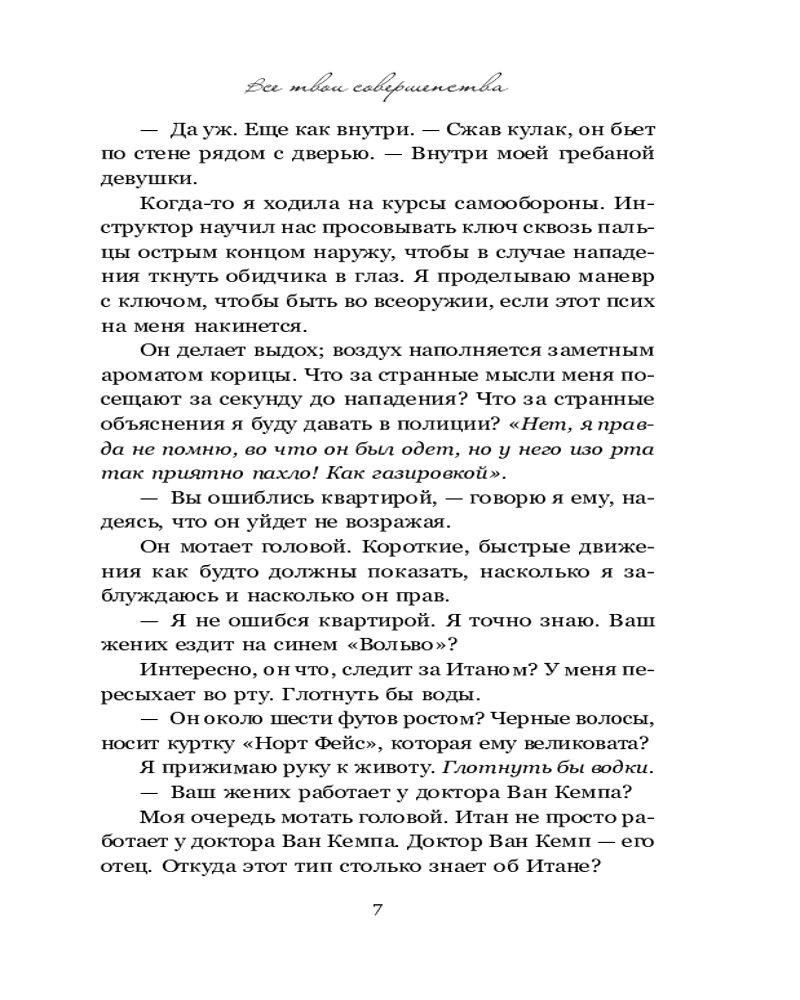 Все твои совершенства

— Да уж. Еще как внутри. — Сжав кулак, он бьет по стене рядом с дверью. — Внутри моей гребаной девушки.

Когда-то я ходила на курсы самообороны. Инструктор научил нас просовывать ключ сквозь пальцы острым концом наружу, чтобы в случае нападения ткнуть обидчика в глаз. Я проделываю маневр с ключом, чтобы быть во всеоружии, если этот псих на меня накинется.

Он делает выдох; воздух наполняется заметным ароматом корицы. Что за странные мысли меня посещают за секунду до нападения? Что за странные объяснения я буду давать в полиции? «Нет, я правда не помню, во что он был одет, но у него изо рта так приятно пахло! Как газировкой».

— Вы ошиблись квартирой, — говорю я ему, надеясь, что он уйдет не возражая.

Он мотает головой. Короткие, быстрые движения как будто должны показать, насколько я заблуждаюсь и насколько он прав.

— Я не ошибся квартирой. Я точно знаю. Ваш жених ездит на синем «Вольво»?

Интересно, он что, следит за Итаном? У меня пересыхает во рту. Глотнуть бы воды.

— Он около шести футов ростом? Черные волосы, носит куртку «Норт Фейс», которая ему великовата?

Я прижимаю руку к животу. Глотнуть бы водки.

— Ваш жених работает у доктора Ван Кемпа?

Моя очередь мотать головой. Итан не просто работает у доктора Ван Кемпа. Доктор Ван Кемп — его отец. Откуда этот тип столько знает об Итане?

7